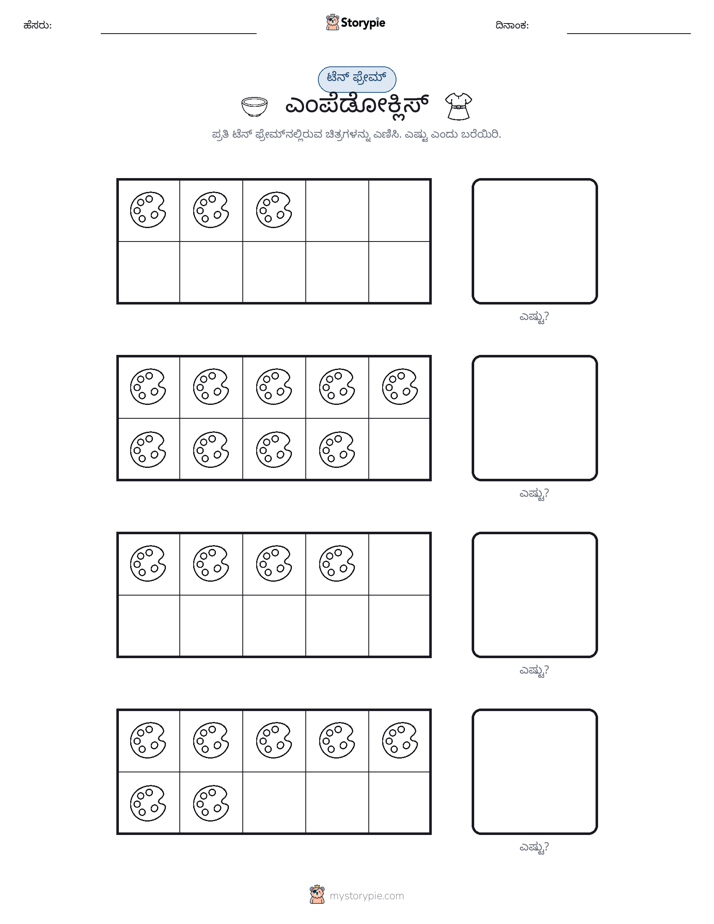 ಹೆಸರು: ____ Storypie ದಿನಾಂಕ: ____

ಟೆನ್ ಫ್ರೇಮ್

ಎಂಪೆಡೋಕ್ಲಿಸ್

ಪ್ರತಿ ಟೆನ್ ಫ್ರೇಮ್‌ನಲ್ಲಿರುವ ಚಿತ್ರಗಳನ್ನು ಎಣಿಸಿ. ಎಷ್ಟು ಎಂದು ಬರೆಯಿರಿ.

ಎಷ್ಟು?

ಎಷ್ಟು?

ಎಷ್ಟು?

ಎಷ್ಟು?

mystorypie.com